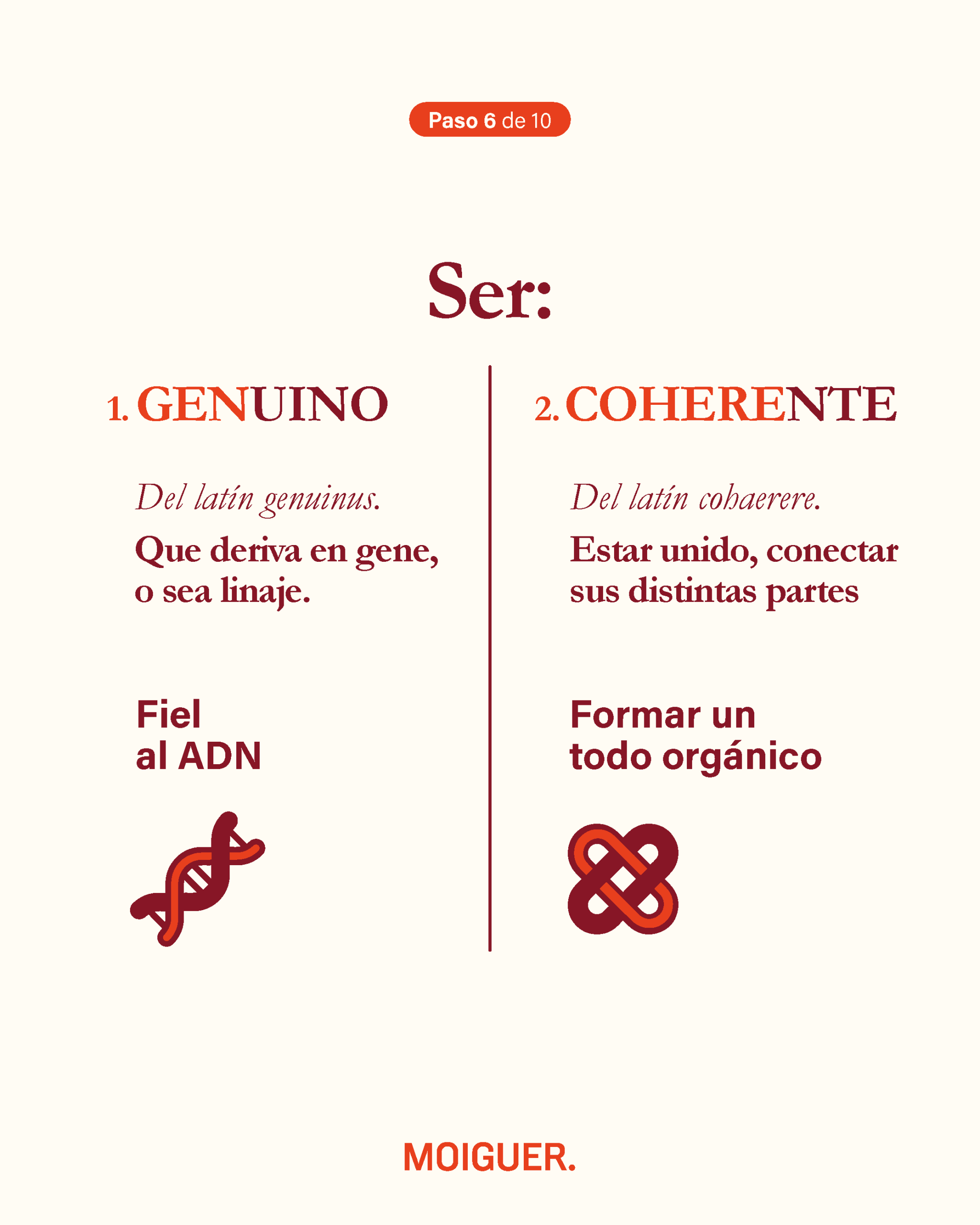 Paso 6 de 10

Ser:

1. GENUINO

Del latín genuinus.

Que deriva en gene, o sea linaje.

Fiel
al ADN

2. COHERENTE

Del latín cohaerere.

Estar unido, conectar sus distintas partes

Formar un
todo orgánico

MOIGUER.